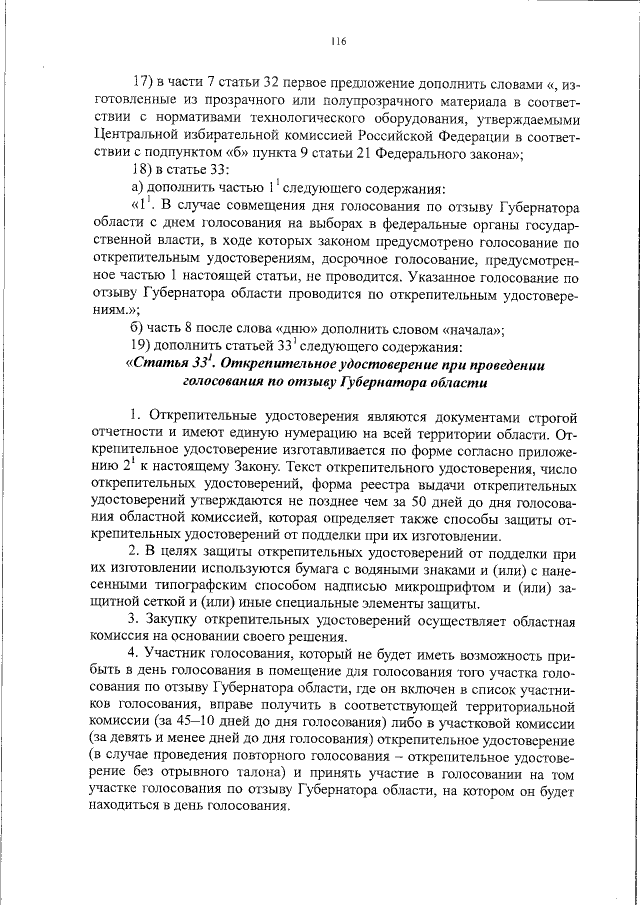 116

17) в части 7 статьи 32 первое предложение дополнить словами «, изготовленные из прозрачного или полупрозрачного материала в соответствии с нормативами технологического оборудования, утверждаемыми Центральной избирательной комиссией Российской Федерации в соответствии с подпунктом «б» пункта 9 статьи 21 Федерального закона»;

18) в статье 33:

а) дополнить частью $1^1$ следующего содержания:

«$1^1$. В случае совмещения дня голосования по отзыву Губернатора области с днем голосования на выборах в федеральные органы государственной власти, в ходе которых законом предусмотрено голосование по открепительным удостоверениям, досрочное голосование, предусмотренное частью 1 настоящей статьи, не проводится. Указанное голосование по отзыву Губернатора области проводится по открепительным удостоверениям.»;

б) часть 8 после слова «дню» дополнить словом «начала»;

19) дополнить статьей $33^1$ следующего содержания:

«Статья $33^1$. Открепительное удостоверение при проведении голосования по отзыву Губернатора области

1. Открепительные удостоверения являются документами строгой отчетности и имеют единую нумерацию на всей территории области. Открепительное удостоверение изготавливается по форме согласно приложению $2^1$ к настоящему Закону. Текст открепительного удостоверения, число открепительных удостоверений, форма реестра выдачи открепительных удостоверений утверждаются не позднее чем за 50 дней до дня голосования областной комиссией, которая определяет также способы защиты открепительных удостоверений от подделки при их изготовлении.

2. В целях защиты открепительных удостоверений от подделки при их изготовлении используются бумага с водяными знаками и (или) с нанесенными типографским способом надписью микрошрифтом и (или) защитной сеткой и (или) иные специальные элементы защиты.

3. Закупку открепительных удостоверений осуществляет областная комиссия на основании своего решения.

4. Участник голосования, который не будет иметь возможность прибыть в день голосования в помещение для голосования того участка голосования по отзыву Губернатора области, где он включен в список участников голосования, вправе получить в соответствующей территориальной комиссии (за 45–10 дней до дня голосования) либо в участковой комиссии (за девять и менее дней до дня голосования) открепительное удостоверение (в случае проведения повторного голосования – открепительное удостоверение без отрывного талона) и принять участие в голосовании на том участке голосования по отзыву Губернатора области, на котором он будет находиться в день голосования.